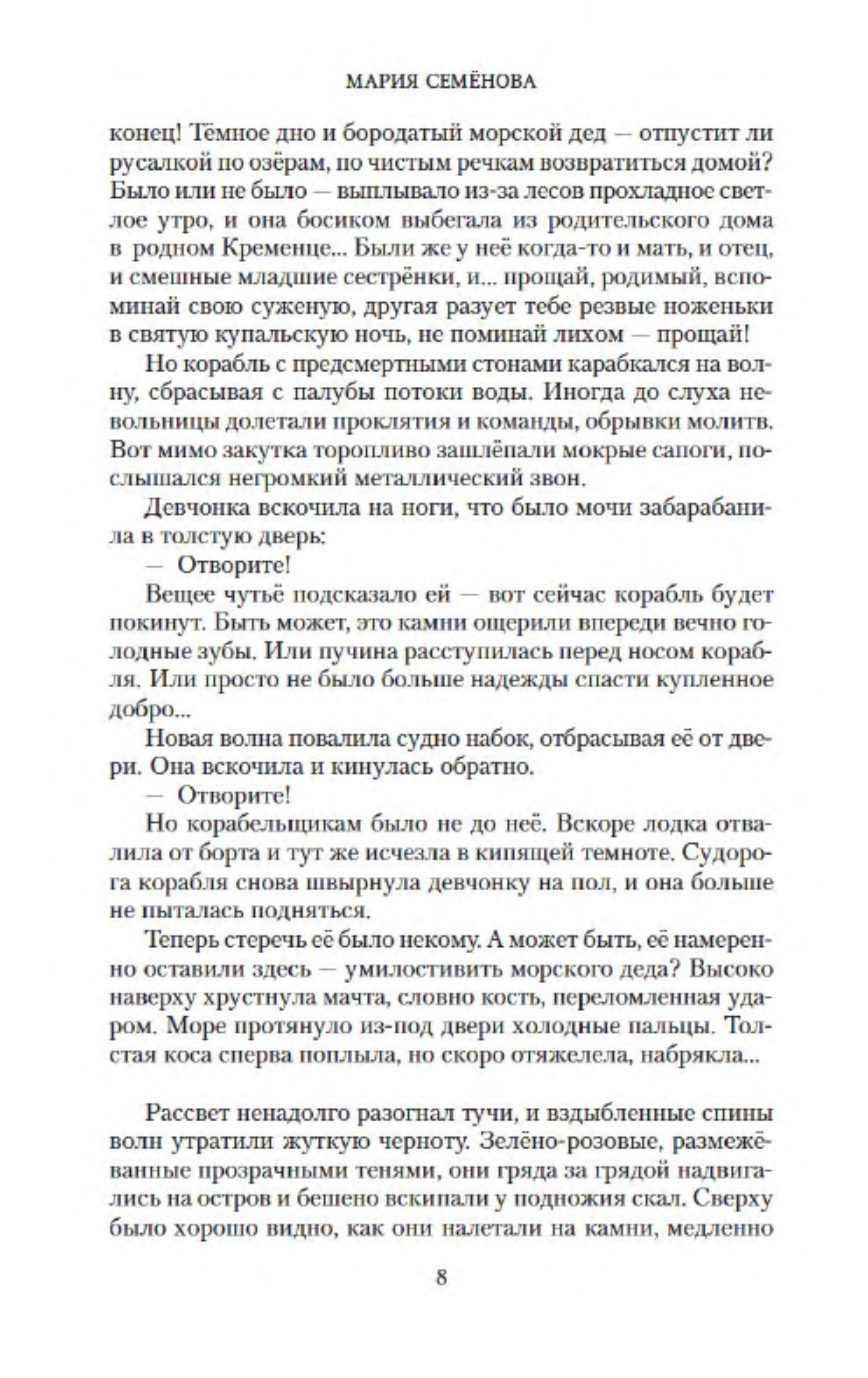 МАРИЯ СЕМЁНОВА

конец! Тёмное дно и бородатый морской дед — отпустит ли русалкой по озёрам, по чистым речкам возвратиться домой? Было или не было — выплывало из-за лесов прохладное светлое утро, и она босиком выбегала из родительского дома в родном Кременце... Были же у неё когда-то и мать, и отец, и смешные младшие сестрёнки, и... прощай, родимый, вспоминай свою суженую, другая разует тебе резвые ноженьки в святую купальскую ночь, не поминай лихом — прощай!

Но корабль с предсмертными стонами карабкался на волну, сбрасывая с палубы потоки воды. Иногда до слуха невольницы долетали проклятия и команды, обрывки молитв. Вот мимо закутка торопливо зашлёпали мокрые сапоги, послышался негромкий металлический звон.

Девчонка вскочила на ноги, что было мочи забарабанила в толстую дверь:

— Отворите!

Вещее чутьё подсказало ей — вот сейчас корабль будет покинут. Быть может, это камни ощерили впереди вечно голодные зубы. Или пучина расступилась перед носом корабля. Или просто не было больше надежды спасти купленное добро...

Новая волна повалила судно набок, отбрасывая её от двери. Она вскочила и кинулась обратно.

— Отворите!

Но корабельщикам было не до неё. Вскоре лодка отвалила от борта и тут же исчезла в кипящей темноте. Судорога корабля снова швырнула девчонку на пол, и она больше не пыталась подняться.

Теперь стеречь её было некому. А может быть, её намеренно оставили здесь — умилостивить морского деда? Высоко наверху хрустнула мачта, словно кость, переломленная ударом. Море протянуло из-под двери холодные пальцы. Толстая коса сперва поплыла, но скоро отяжелела, набрякла...

Рассвет ненадолго разогнал тучи, и вздыбленные спины волн утратили жуткую черноту. Зелёно-розовые, размежёванные прозрачными тенями, они гряда за грядой надвигались на остров и бешено вскипали у подножия скал. Сверху было хорошо видно, как они налетали на камни, медленно

8